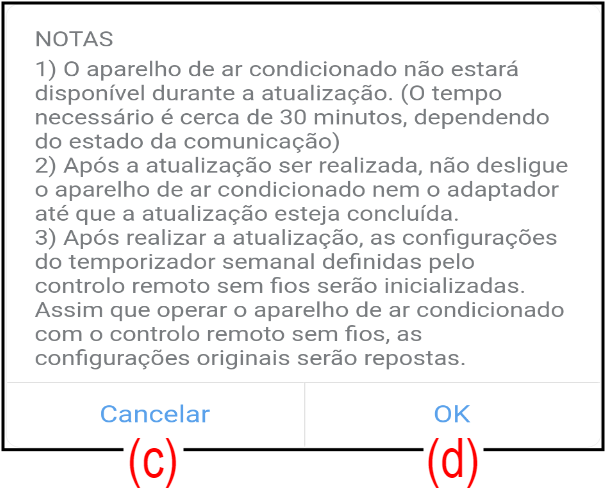 NOTAS
1) O aparelho de ar condicionado não estará disponível durante a atualização. (O tempo necessário é cerca de 30 minutos, dependendo do estado da comunicação)
2) Após a atualização ser realizada, não desligue o aparelho de ar condicionado nem o adaptador até que a atualização esteja concluída.
3) Após realizar a atualização, as configurações do temporizador semanal definidas pelo controlo remoto sem fios serão inicializadas. Assim que operar o aparelho de ar condicionado com o controlo remoto sem fios, as configurações originais serão repostas.

Cancelar
OK

(c)
(d)